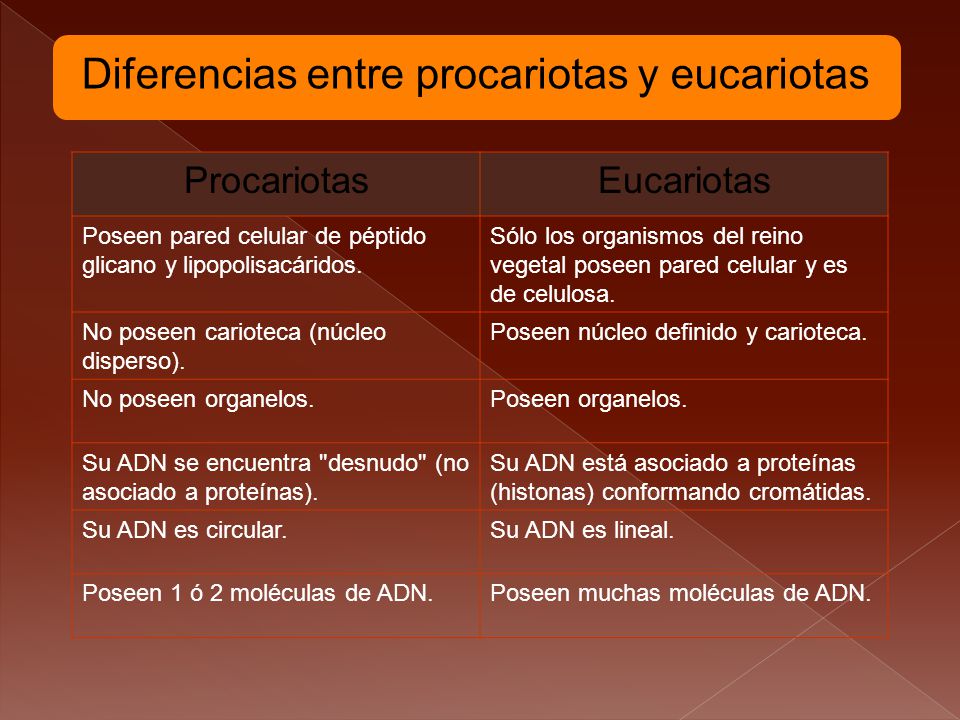 Diferencias entre procariotas y eucariotas

| Procariotas | Eucariotas |
|---|---|
| Poseen pared celular de péptido glicano y lipopolisacáridos. | Sólo los organismos del reino vegetal poseen pared celular y es de celulosa. |
| No poseen carioteca (núcleo disperso). | Poseen núcleo definido y carioteca. |
| No poseen organelos. | Poseen organelos. |
| Su ADN se encuentra "desnudo" (no asociado a proteínas). | Su ADN está asociado a proteínas (histonas) conformando cromátidas. |
| Su ADN es circular. | Su ADN es lineal. |
| Poseen 1 ó 2 moléculas de ADN. | Poseen muchas moléculas de ADN. |